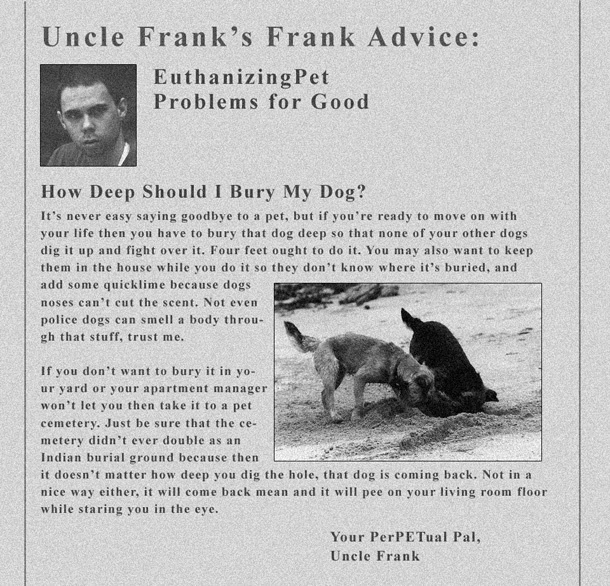 Uncle Frank's Frank Advice:

EuthanizingPet Problems for Good

How Deep Should I Bury My Dog?

It's never easy saying goodbye to a pet, but if you're ready to move on with your life then you have to bury that dog deep so that none of your other dogs dig it up and fight over it. Four feet ought to do it. You may also want to keep them in the house while you do it so they don't know where it's buried, and add some quicklime because dogs noses can't cut the scent. Not even police dogs can smell a body through that stuff, trust me.

If you don't want to bury it in your yard or your apartment manager won't let you then take it to a pet cemetery. Just be sure that the cemetery didn't ever double as an Indian burial ground because then it doesn't matter how deep you dig the hole, that dog is coming back. Not in a nice way either, it will come back mean and it will pee on your living room floor while staring you in the eye.

Your PerPETual Pal,
Uncle Frank